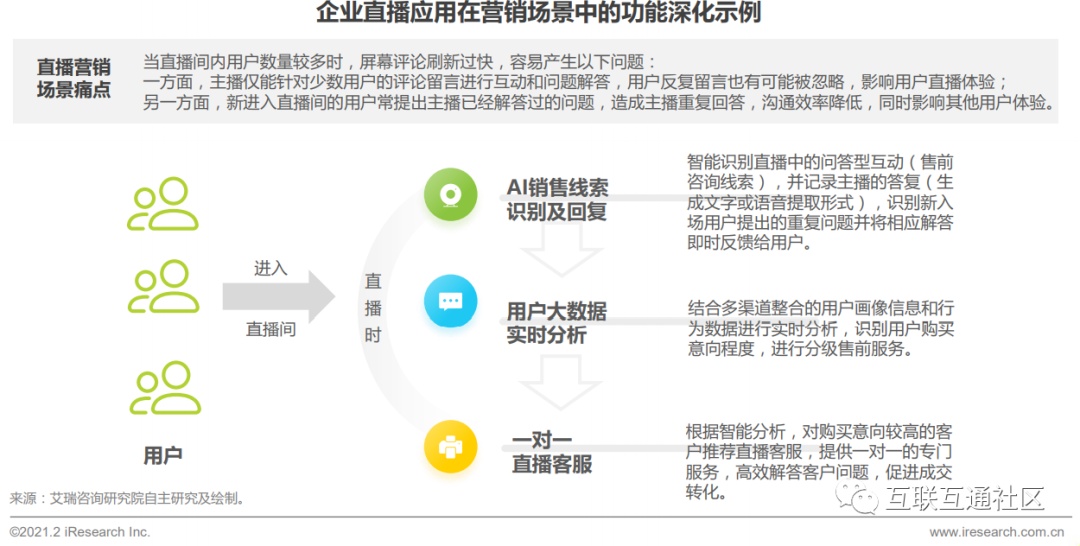 企业直播应用在营销场景中的功能深化示例

直播营销场景痛点

当直播间内用户数量较多时，屏幕评论刷新过快，容易产生以下问题：
一方面，主播仅能针对少数用户的评论留言进行互动和问题解答，用户反复留言也有可能被忽略，影响用户直播体验；
另一方面，新进入直播间的用户常提出主播已经解答过的问题，造成主播重复回答，沟通效率降低，同时影响其他用户体验。

用户

进入

直播间

直播时

AI销售线索识别及回复

智能识别直播中的问答型互动（售前咨询线索），并记录主播的答复（生成文字或语音提取形式），识别新入场用户提出的重复问题并将相应解答即时反馈给用户。

用户大数据实时分析

结合多渠道整合的用户画像信息和行为数据进行实时分析，识别用户购买意向程度，进行分级售前服务。

一对一直播客服

根据智能分析，对购买意向较高的客户推荐直播客服，提供一对一的专门服务，高效解答客户问题，促进成交转化。

来源：艾瑞咨询研究院自主研究及绘制。

互联互通社区

©2021.2 iResearch Inc.

www.iresearch.com.cn